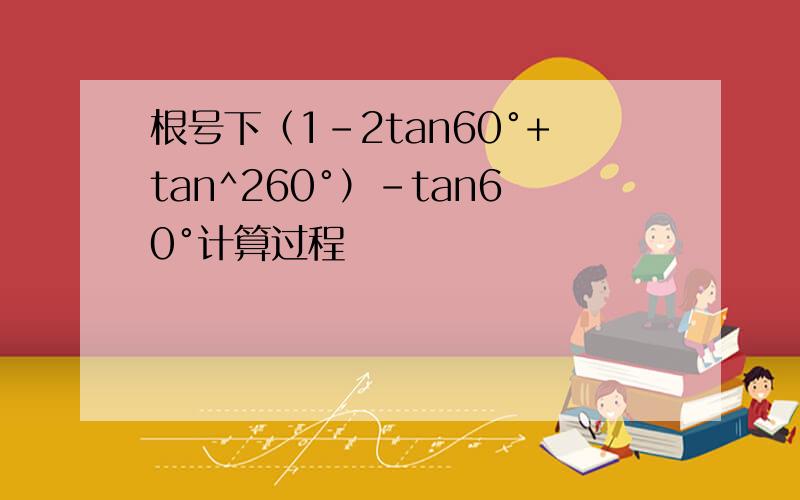 根号下（1-2tan60°+tan^260°）-tan60°计算过程